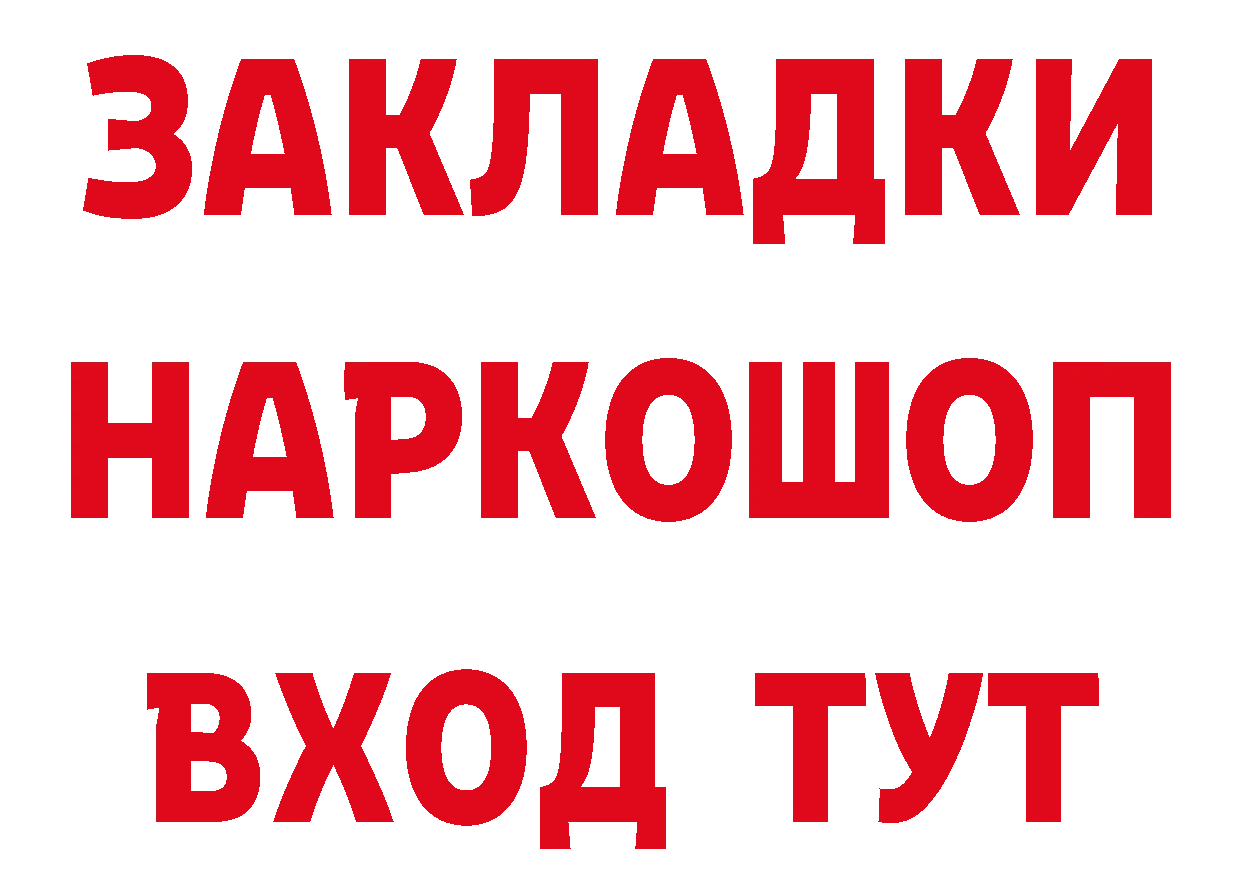 ЗАКЛАДКИ
НАРКОШОП
ВХОД ТУТ